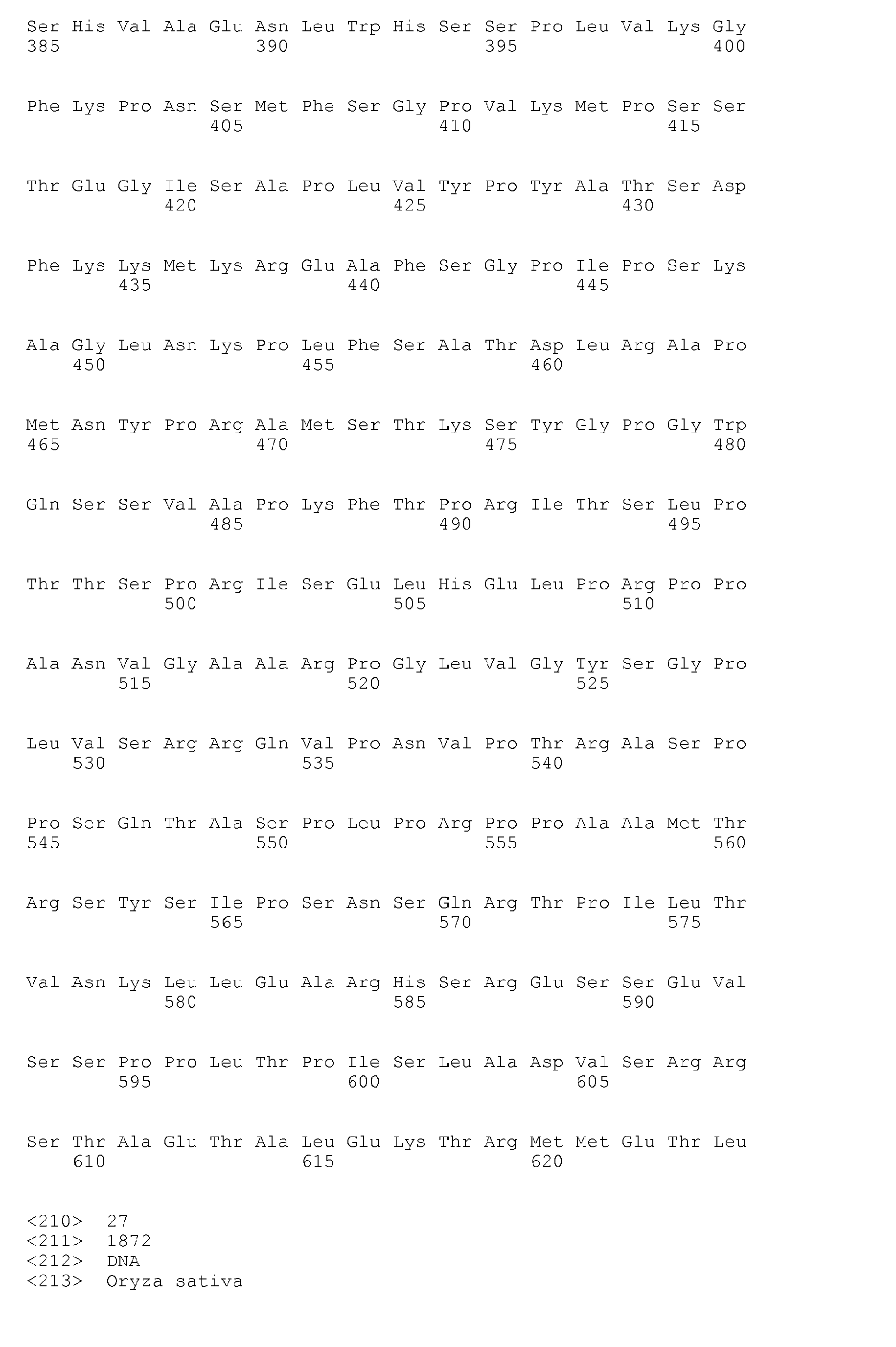 Ser His Val Ala Glu Asn Leu Trp His Ser Ser Pro Leu Val Lys Gly
385                 390                 395                 400

Phe Lys Pro Asn Ser Met Phe Ser Gly Pro Val Lys Met Pro Ser Ser
                405                 410                 415

Thr Glu Gly Ile Ser Ala Pro Leu Val Tyr Pro Tyr Ala Thr Ser Asp
            420                 425                 430

Phe Lys Lys Met Lys Arg Glu Ala Phe Ser Gly Pro Ile Pro Ser Lys
        435                 440                 445

Ala Gly Leu Asn Lys Pro Leu Phe Ser Ala Thr Asp Leu Arg Ala Pro
    450                 455                 460

Met Asn Tyr Pro Arg Ala Met Ser Thr Lys Ser Tyr Gly Pro Gly Trp
465                 470                 475                 480

Gln Ser Ser Val Ala Pro Lys Phe Thr Pro Arg Ile Thr Ser Leu Pro
                485                 490                 495

Thr Thr Ser Pro Arg Ile Ser Glu Leu His Glu Leu Pro Arg Pro Pro
            500                 505                 510

Ala Asn Val Gly Ala Ala Arg Pro Gly Leu Val Gly Tyr Ser Gly Pro
        515                 520                 525

Leu Val Ser Arg Arg Gln Val Pro Asn Val Pro Thr Arg Ala Ser Pro
    530                 535                 540

Pro Ser Gln Thr Ala Ser Pro Leu Pro Arg Pro Pro Ala Ala Met Thr
545                 550                 555                 560

Arg Ser Tyr Ser Ile Pro Ser Asn Ser Gln Arg Thr Pro Ile Leu Thr
                565                 570                 575

Val Asn Lys Leu Leu Glu Ala Arg His Ser Arg Glu Ser Ser Glu Val
            580                 585                 590

Ser Ser Pro Pro Leu Thr Pro Ile Ser Leu Ala Asp Val Ser Arg Arg
        595                 600                 605

Ser Thr Ala Glu Thr Ala Leu Glu Lys Thr Arg Met Met Glu Thr Leu
    610                 615                 620

<210>  27
<211>  1872
<212>  DNA
<213>  Oryza sativa